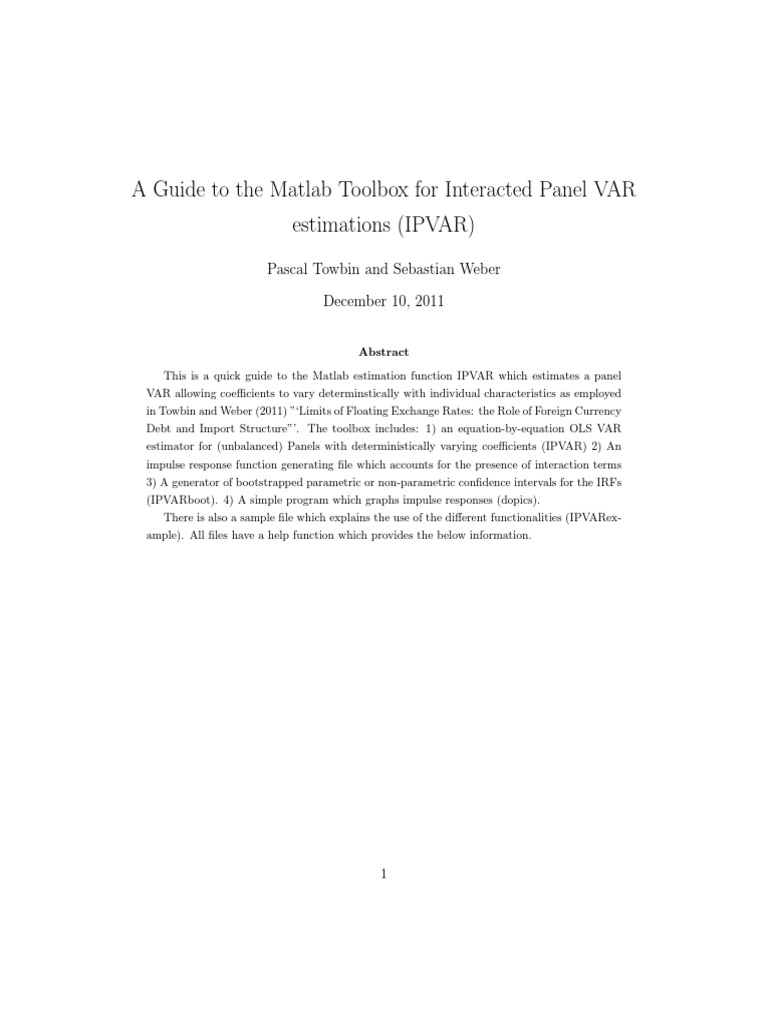 A Guide to the Matlab Toolbox for Interacted Panel VAR estimations (IPVAR)

Pascal Towbin and Sebastian Weber

December 10, 2011

Abstract

This is a quick guide to the Matlab estimation function IPVAR which estimates a panel VAR allowing coefficients to vary determinstically with individual characteristics as employed in Towbin and Weber (2011) "'Limits of Floating Exchange Rates: the Role of Foreign Currency Debt and Import Structure"'. The toolbox includes: 1) an equation-by-equation OLS VAR estimator for (unbalanced) Panels with deterministically varying coefficients (IPVAR) 2) An impulse response function generating file which accounts for the presence of interaction terms 3) A generator of bootstrapped parametric or non-parametric confidence intervals for the IRFs (IPVARboot). 4) A simple program which graphs impulse responses (dopics).

There is also a sample file which explains the use of the different functionalities (IPVARexample). All files have a help function which provides the below information.

1